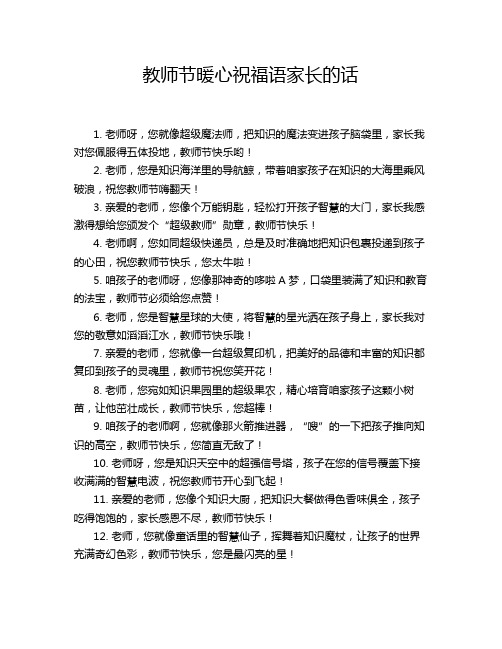 教师节暖心祝福语家长的话

1. 老师呀，您就像超级魔法师，把知识的魔法变进孩子脑袋里，家长我对您佩服得五体投地，教师节快乐哟！

2. 老师，您是知识海洋里的导航鲸，带着咱家孩子在知识的大海里乘风破浪，祝您教师节嗨翻天！

3. 亲爱的老师，您像个万能钥匙，轻松打开孩子智慧的大门，家长我感激得想给您颁发个“超级教师”勋章，教师节快乐！

4. 老师啊，您如同超级快递员，总是及时准确地把知识包裹投递到孩子的心田，祝您教师节快乐，您太牛啦！

5. 咱孩子的老师呀，您像那神奇的哆啦 A 梦，口袋里装满了知识和教育的法宝，教师节必须给您点赞！

6. 老师，您是智慧星球的大使，将智慧的星光洒在孩子身上，家长我对您的敬意如滔滔江水，教师节快乐哦！

7. 亲爱的老师，您就像一台超级复印机，把美好的品德和丰富的知识都复印到孩子的灵魂里，教师节祝您笑开花！

8. 老师，您宛如知识果园里的超级果农，精心培育咱家孩子这颗小树苗，让他茁壮成长，教师节快乐，您超棒！

9. 咱孩子的老师啊，您就像那火箭推进器，“嗖”的一下把孩子推向知识的高空，教师节快乐，您简直无敌了！

10. 老师呀，您是知识天空中的超强信号塔，孩子在您的信号覆盖下接收满满的智慧电波，祝您教师节开心到飞起！

11. 亲爱的老师，您像个知识大厨，把知识大餐做得色香味俱全，孩子吃得饱饱的，家长感恩不尽，教师节快乐！

12. 老师，您就像童话里的智慧仙子，挥舞着知识魔杖，让孩子的世界充满奇幻色彩，教师节快乐，您是最闪亮的星！